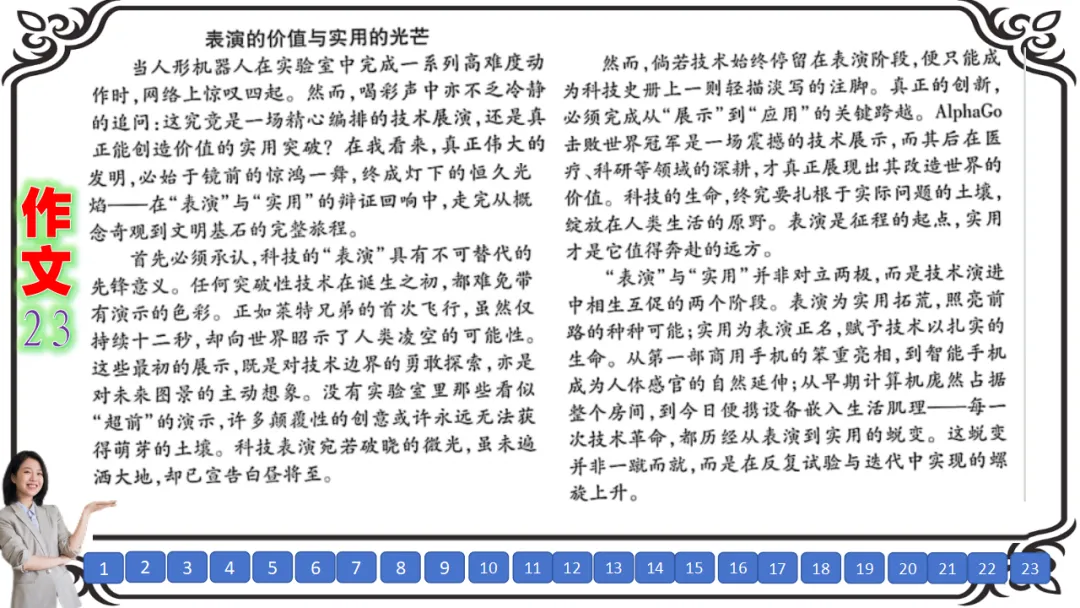 作文
23

表演的价值与实用的光芒

当人形机器人在实验室中完成一系列高难度动作时，网络上惊叹四起。然而，喝彩声中亦不乏冷静的追问：这究竟是一场精心编排的技术展演，还是真正能创造价值的实用突破？在我看来，真正伟大的发明，必始于镜前的惊鸿一舞，终成灯下的恒久光焰——在“表演”与“实用”的辩证回响中，走完从概念奇观到文明基石的完整旅程。

首先必须承认，科技的“表演”具有不可替代的先锋意义。任何突破性技术在诞生之初，都难免带有演示的色彩。正如莱特兄弟的首次飞行，虽然仅持续十二秒，却向世界昭示了人类凌空的可能性。这些最初的展示，既是对技术边界的勇敢探索，亦是对未来图景的主动想象。没有实验室里那些看似“超前”的演示，许多颠覆性的创意或许永远无法获得萌芽的土壤。科技表演宛若破晓的微光，虽未遍洒大地，却已宣告白昼将至。

然而，倘若技术始终停留在表演阶段，便只能成为科技史册上一则轻描淡写的注脚。真正的创新，必须完成从“展示”到“应用”的关键跨越。AlphaGo击败世界冠军是一场震撼的技术展示，而其后在医疗、科研等领域的深耕，才真正展现出其改造世界的价值。科技的生命，终究要扎根于实际问题的土壤，绽放在人类生活的原野。表演是征程的起点，实用才是它值得奔赴的远方。

“表演”与“实用”并非对立两极，而是技术演进中相生互促的两个阶段。表演为实用拓荒，照亮前路的种种可能；实用为表演正名，赋予技术以扎实的生命。从第一部商用手机的笨重亮相，到智能手机成为人体感官的自然延伸；从早期计算机庞然占据整个房间，到今日便携设备嵌入生活肌理——每一次技术革命，都历经从表演到实用的蜕变。这蜕变并非一蹴而就，而是在反复试验与迭代中实现的螺旋上升。

1 2 3 4 5 6 7 8 9 10 11 12 13 14 15 16 17 18 19 20 21 22 23